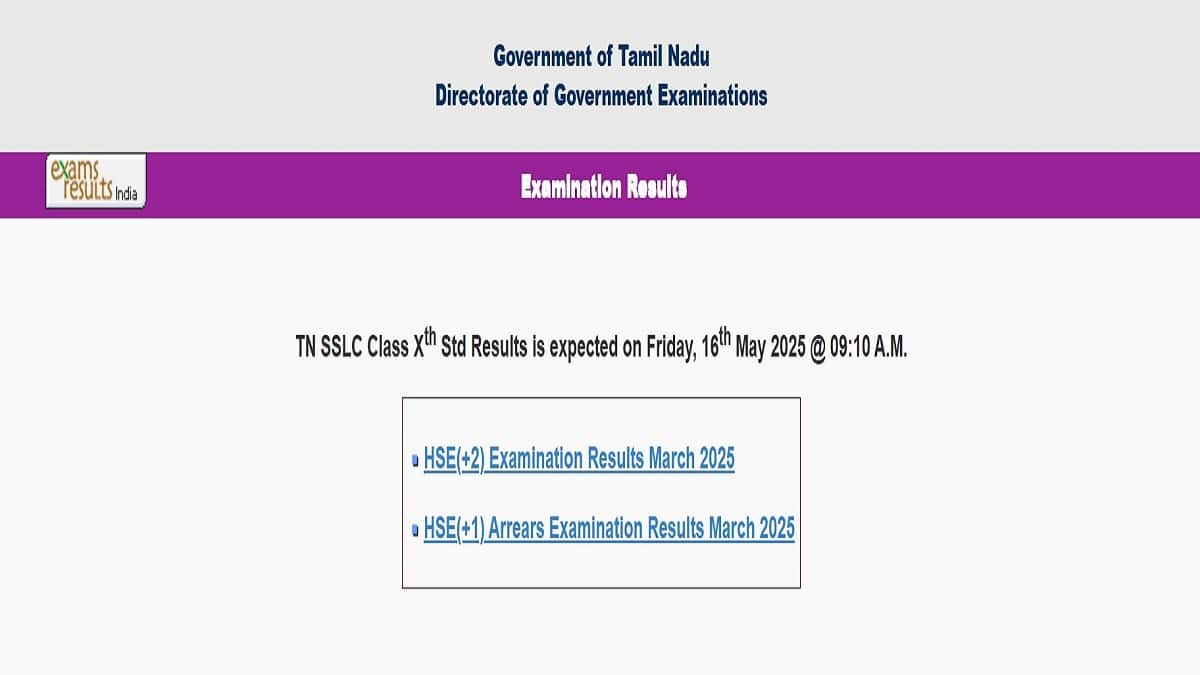 Government of Tamil Nadu
Directorate of Government Examinations

exams results India

Examination Results

TN SSLC Class X$^{th}$ Std Results is expected on Friday, 16$^{th}$ May 2025 @ 09:10 A.M.

HSE(+2) Examination Results March 2025

HSE(+1) Arrears Examination Results March 2025